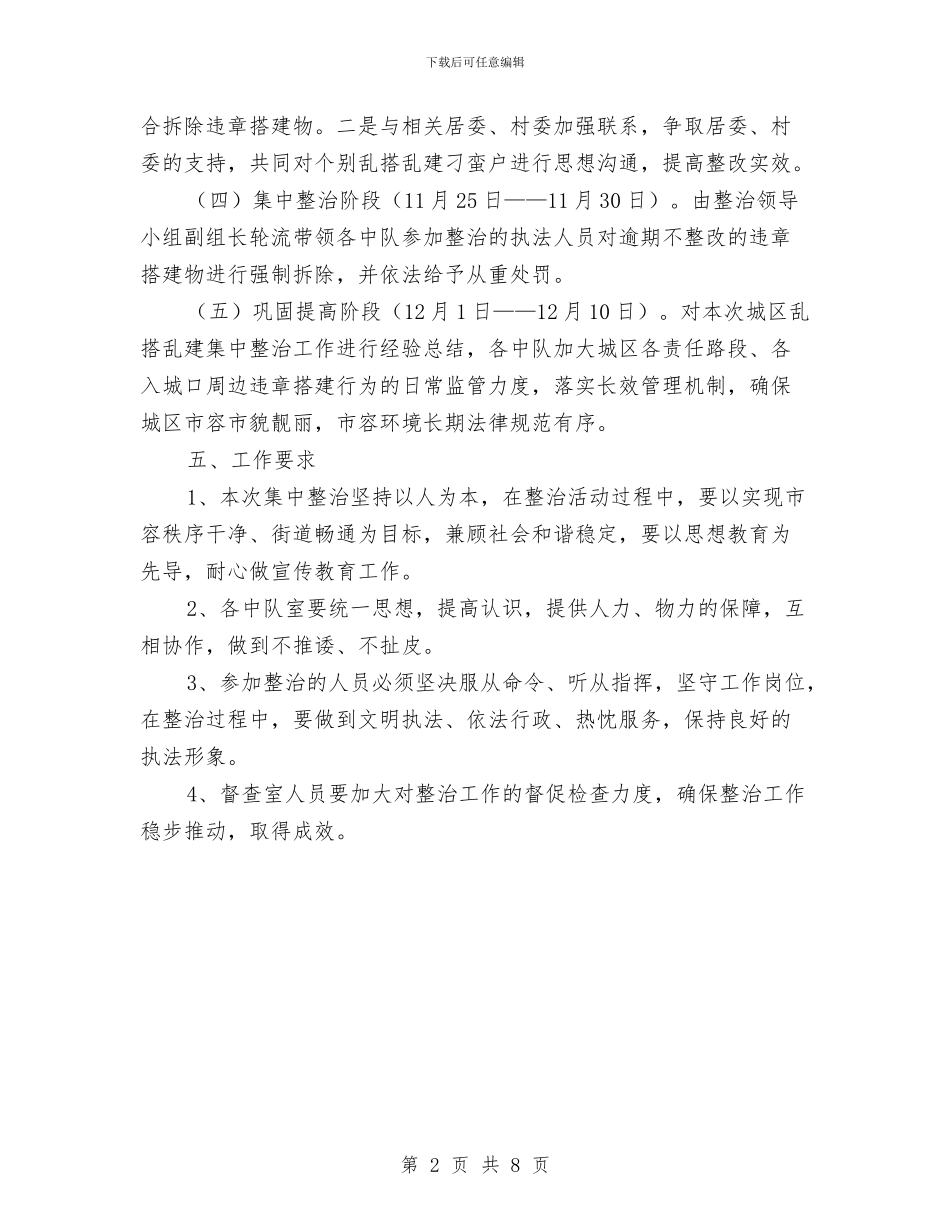 下载后可任意编辑

合拆除违章搭建物。二是与相关居委、村委加强联系，争取居委、村委的支持，共同对个别乱搭乱建刁蛮户进行思想沟通，提高整改实效。

（四）集中整治阶段（11月25日——11月30日）。由整治领导小组副组长轮流带领各中队参加整治的执法人员对逾期不整改的违章搭建物进行强制拆除，并依法给予从重处罚。

（五）巩固提高阶段（12月1日——12月10日）。对本次城区乱搭乱建集中整治工作进行经验总结，各中队加大城区各责任路段、各入城口周边违章搭建行为的日常监管力度，落实长效管理机制，确保城区市容市貌靓丽，市容环境长期法律规范有序。

五、工作要求

1、本次集中整治坚持以人为本，在整治活动过程中，要以实现市容秩序干净、街道畅通为目标，兼顾社会和谐稳定，要以思想教育为先导，耐心做宣传教育工作。

2、各中队室要统一思想，提高认识，提供人力、物力的保障，互相协作，做到不推诿、不扯皮。

3、参加整治的人员必须坚决服从命令、听从指挥，坚守工作岗位，在整治过程中，要做到文明执法、依法行政、热忱服务，保持良好的执法形象。

4、督查室人员要加大对整治工作的督促检查力度，确保整治工作稳步推动，取得成效。

第 2 页 共 8 页